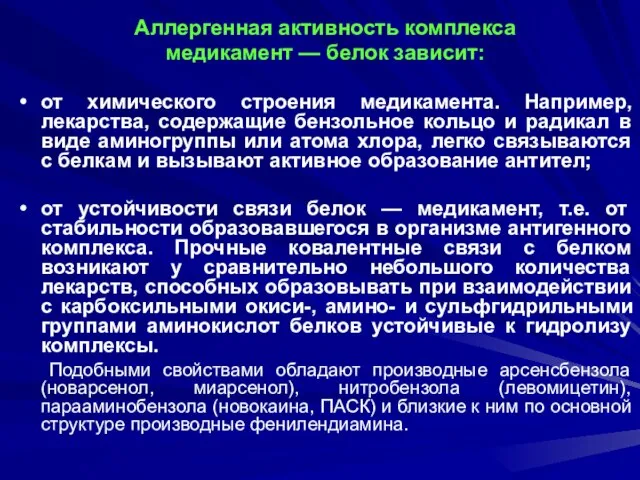 Аллергенная активность комплекса медикамент — белок зависит:

• от химического строения медикамента. Например, лекарства, содержащие бензольное кольцо и радикал в виде аминогруппы или атома хлора, легко связываются с белкам и вызывают активное образование антител;

• от устойчивости связи белок — медикамент, т.е. от стабильности образовавшегося в организме антигенного комплекса. Прочные ковалентные связи с белком возникают у сравнительно небольшого количества лекарств, способных образовывать при взаимодействии с карбоксильными окиси-, амино- и сульфгидрильными группами аминокислот белков устойчивые к гидролизу комплексы.

Подобными свойствами обладают производные арсенсбензола (новарсенол, миарсенол), нитробензола (левомицетин), парааминобензола (новокаина, ПАСК) и близкие к ним по основной структуре производные фенилендиамина.